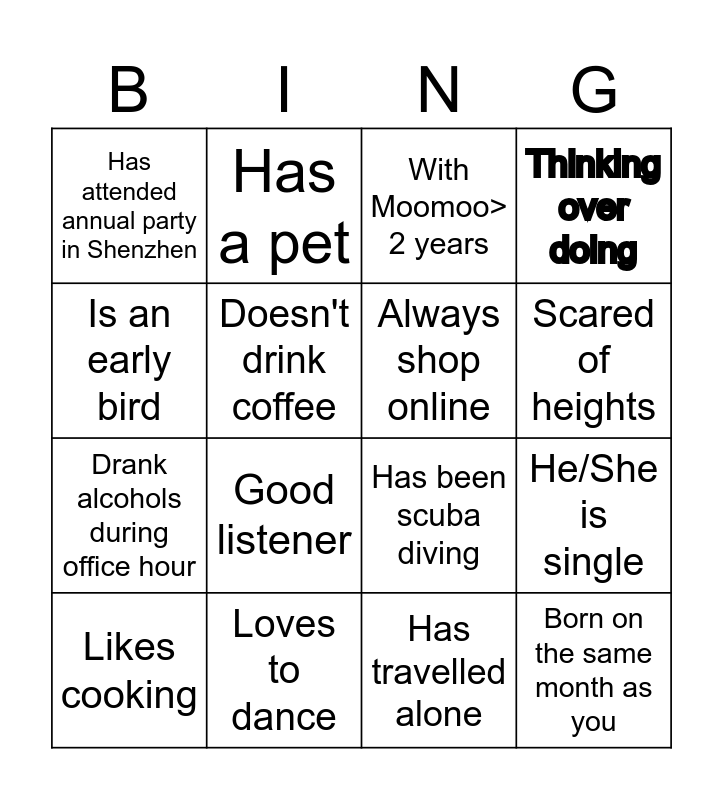 | B | I | N | G |
|---|---|---|---|
| Has attended annual party in Shenzhen | Has a pet | With Moomoo> 2 years | Thinking over doing |
| Is an early bird | Doesn't drink coffee | Always shop online | Scared of heights |
| Drank alcohols during office hour | Good listener | Has been scuba diving | He/She is single |
| Likes cooking | Loves to dance | Has travelled alone | Born on the same month as you |